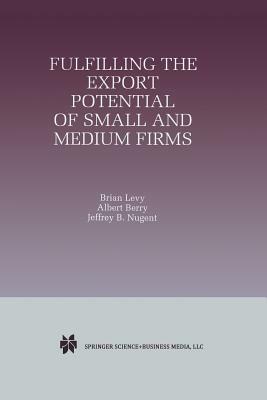 FULFILLING THE EXPORT POTENTIAL OF SMALL AND MEDIUM FIRMS

Brian Levy
Albert Berry
Jeffrey B. Nugent

SPRINGER SCIENCE+BUSINESS MEDIA, LLC